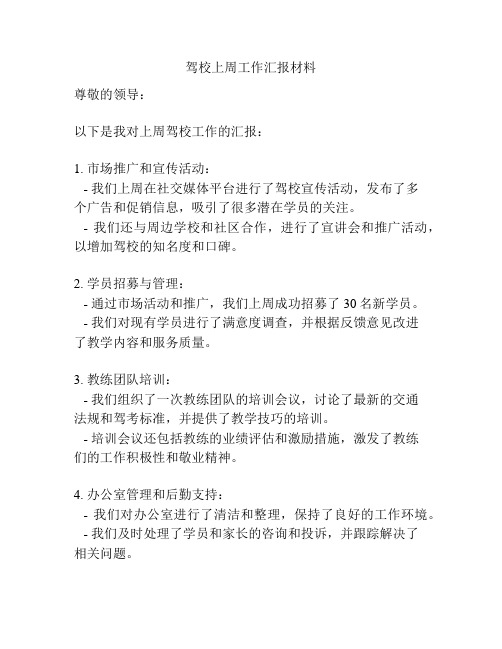 驾校上周工作汇报材料

尊敬的领导：

以下是我对上周驾校工作的汇报：

1. 市场推广和宣传活动：
- 我们上周在社交媒体平台进行了驾校宣传活动，发布了多个广告和促销信息，吸引了很多潜在学员的关注。
- 我们还与周边学校和社区合作，进行了宣讲会和推广活动，以增加驾校的知名度和口碑。

2. 学员招募与管理：
- 通过市场活动和推广，我们上周成功招募了 30 名新学员。
- 我们对现有学员进行了满意度调查，并根据反馈意见改进了教学内容和服务质量。

3. 教练团队培训：
- 我们组织了一次教练团队的培训会议，讨论了最新的交通法规和驾考标准，并提供了教学技巧的培训。
- 培训会议还包括教练的业绩评估和激励措施，激发了教练们的工作积极性和敬业精神。

4. 办公室管理和后勤支持：
- 我们对办公室进行了清洁和整理，保持了良好的工作环境。
- 我们及时处理了学员和家长的咨询和投诉，并跟踪解决了相关问题。